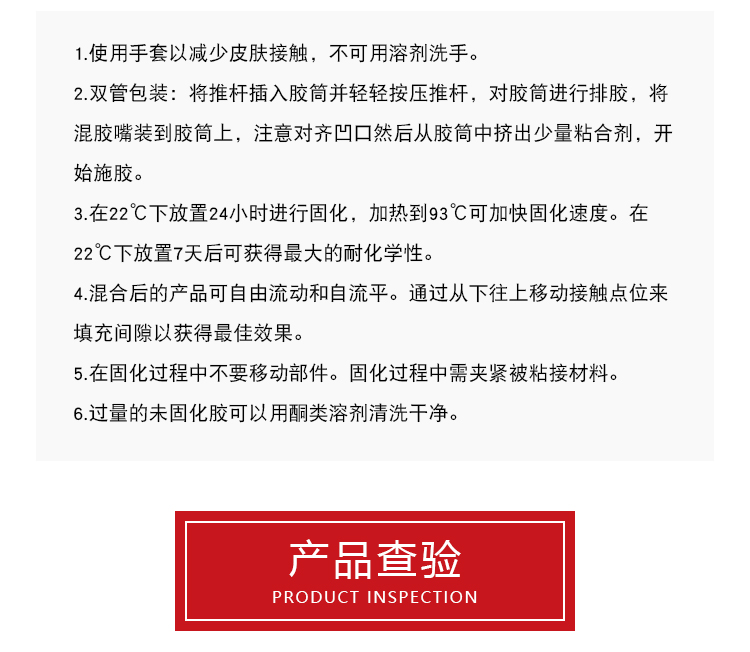 1.使用手套以减少皮肤接触，不可用溶剂洗手。

2.双管包装：将推杆插入胶筒并轻轻按压推杆，对胶筒进行排胶，将混胶嘴装到胶筒上，注意对齐凹口然后从胶筒中挤出少量粘合剂，开始施胶。

3.在22℃下放置24小时进行固化，加热到93℃可加快固化速度。在22℃下放置7天后可获得最大的耐化学性。

4.混合后的产品可自由流动和自流平。通过从下往上移动接触点位来填充间隙以获得最佳效果。

5.在固化过程中不要移动部件。固化过程中需夹紧被粘接材料。

6.过量的未固化胶可以用酮类溶剂清洗干净。

产品查验
PRODUCT INSPECTION